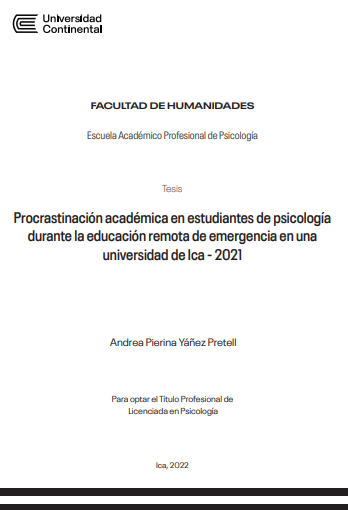 Universidad Continental

FACULTAD DE HUMANIDADES

Escuela Académico Profesional de Psicología

Tesis

Procrastinación académica en estudiantes de psicología durante la educación remota de emergencia en una universidad de Ica - 2021

Andrea Pierina Yáñez Pretell

Para optar el Título Profesional de Licenciada en Psicología

Ica, 2022